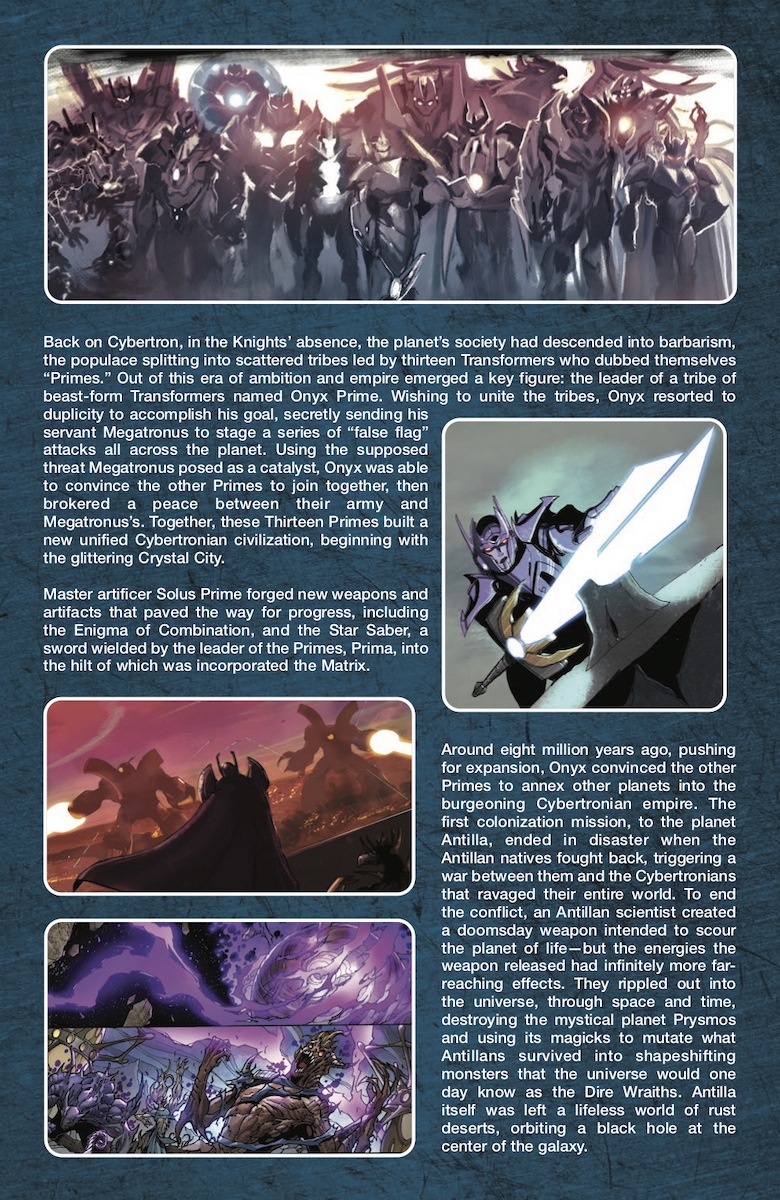 Back on Cybertron, in the Knights' absence, the planet's society had descended into barbarism, the populace splitting into scattered tribes led by thirteen Transformers who dubbed themselves "Primes." Out of this era of ambition and empire emerged a key figure: the leader of a tribe of beast-form Transformers named Onyx Prime. Wishing to unite the tribes, Onyx resorted to duplicity to accomplish his goal, secretly sending his servant Megatronus to stage a series of "false flag" attacks all across the planet. Using the supposed threat Megatronus posed as a catalyst, Onyx was able to convince the other Primes to join together, then brokered a peace between their army and Megatronus's. Together, these Thirteen Primes built a new unified Cybertronian civilization, beginning with the glittering Crystal City.

Master artificer Solus Prime forged new weapons and artifacts that paved the way for progress, including the Enigma of Combination, and the Star Saber, a sword wielded by the leader of the Primes, Prima, into the hilt of which was incorporated the Matrix.

Around eight million years ago, pushing for expansion, Onyx convinced the other Primes to annex other planets into the burgeoning Cybertronian empire. The first colonization mission, to the planet Antilla, ended in disaster when the Antillan natives fought back, triggering a war between them and the Cybertronians that ravaged their entire world. To end the conflict, an Antillan scientist created a doomsday weapon intended to scour the planet of life—but the energies the weapon released had infinitely more far-reaching effects. They rippled out into the universe, through space and time, destroying the mystical planet Prysmos and using its magicks to mutate what Antillans survived into shapeshifting monsters that the universe would one day know as the Dire Wraiths. Antilla itself was left a lifeless world of rust deserts, orbiting a black hole at the center of the galaxy.